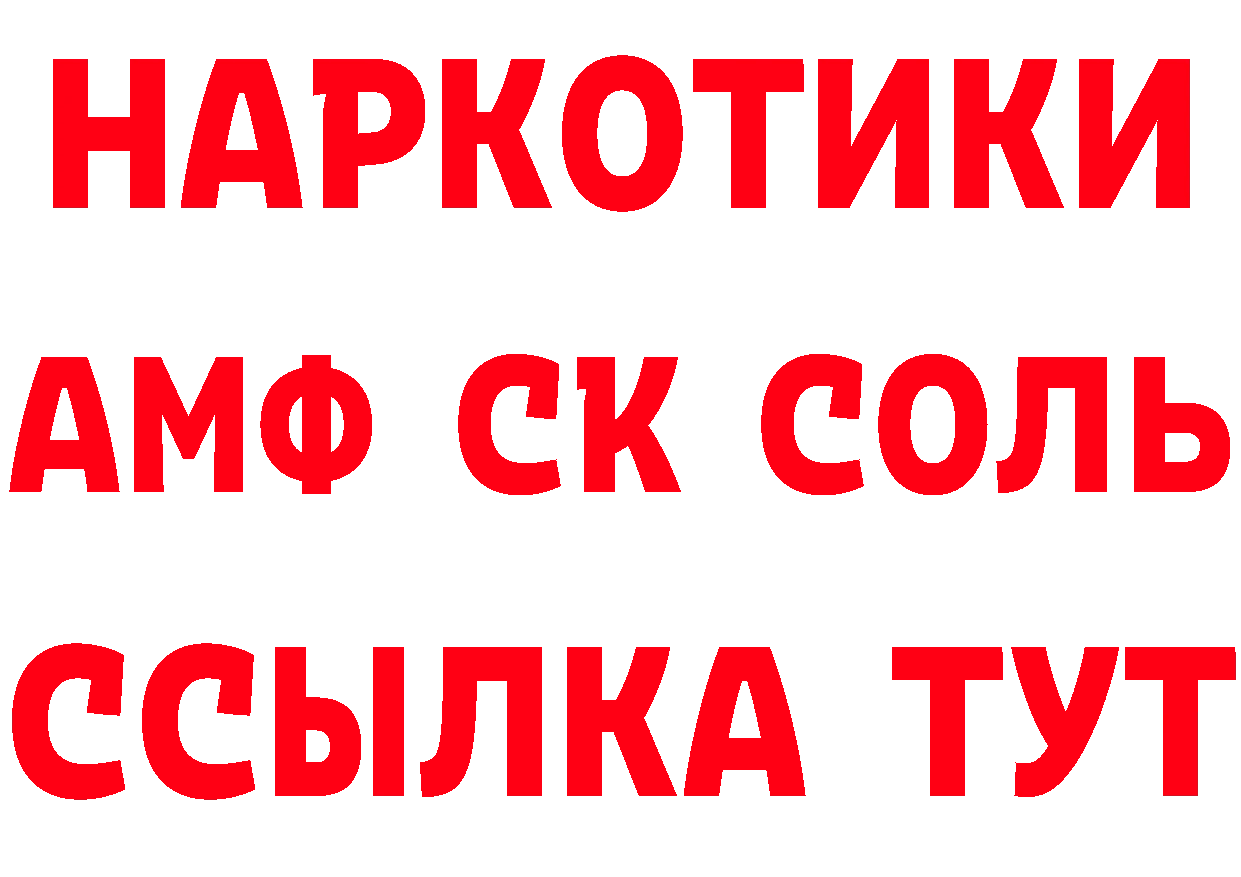 НАРКОТИКИ

АМФ СК СОЛЬ

ССЫЛКА ТУТ